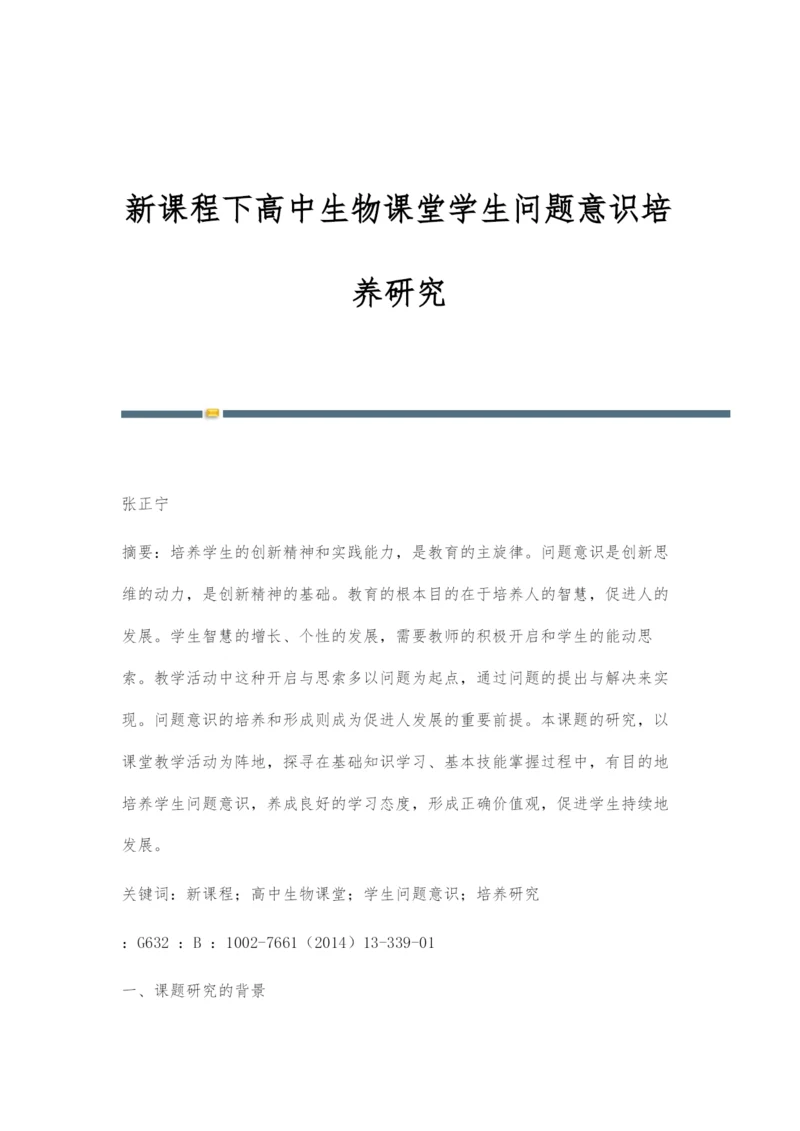 新课程下高中生物课堂学生问题意识培养研究

张正宁

摘要：培养学生的创新精神和实践能力，是教育的主旋律。问题意识是创新思维的动力，是创新精神的基础。教育的根本目的在于培养人的智慧，促进人的发展。学生智慧的增长、个性的发展，需要教师的积极开启和学生的能动思索。教学活动中这种开启与思索多以问题为起点，通过问题的提出与解决来实现。问题意识的培养和形成则成为促进人发展的重要前提。本课题的研究，以课堂教学活动为阵地，探寻在基础知识学习、基本技能掌握过程中，有目的地培养学生问题意识，养成良好的学习态度，形成正确价值观，促进学生持续地发展。

关键词：新课程；高中生物课堂；学生问题意识；培养研究

：G632 ：B ：1002-7661（2014）13-339-01

一、课题研究的背景